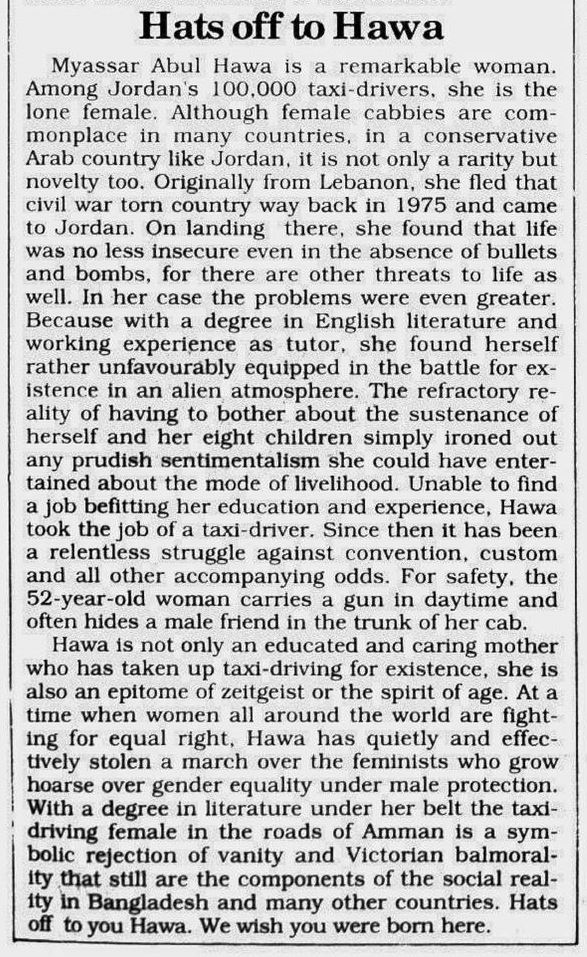 Hats off to Hawa

Myassar Abul Hawa is a remarkable woman. Among Jordan's 100,000 taxi-drivers, she is the lone female. Although female cabbies are commonplace in many countries, in a conservative Arab country like Jordan, it is not only a rarity but novelty too. Originally from Lebanon, she fled that civil war torn country way back in 1975 and came to Jordan. On landing there, she found that life was no less insecure even in the absence of bullets and bombs, for there are other threats to life as well. In her case the problems were even greater. Because with a degree in English literature and working experience as tutor, she found herself rather unfavourably equipped in the battle for existence in an alien atmosphere. The refractory reality of having to bother about the sustenance of herself and her eight children simply ironed out any prudish sentimentalism she could have entertained about the mode of livelihood. Unable to find a job befitting her education and experience, Hawa took the job of a taxi-driver. Since then it has been a relentless struggle against convention, custom and all other accompanying odds. For safety, the 52-year-old woman carries a gun in daytime and often hides a male friend in the trunk of her cab.

Hawa is not only an educated and caring mother who has taken up taxi-driving for existence, she is also an epitome of zeitgeist or the spirit of age. At a time when women all around the world are fighting for equal right, Hawa has quietly and effectively stolen a march over the feminists who grow hoarse over gender equality under male protection. With a degree in literature under her belt the taxi-driving female in the roads of Amman is a symbolic rejection of vanity and Victorian balmorality that still are the components of the social reality in Bangladesh and many other countries. Hats off to you Hawa. We wish you were born here.